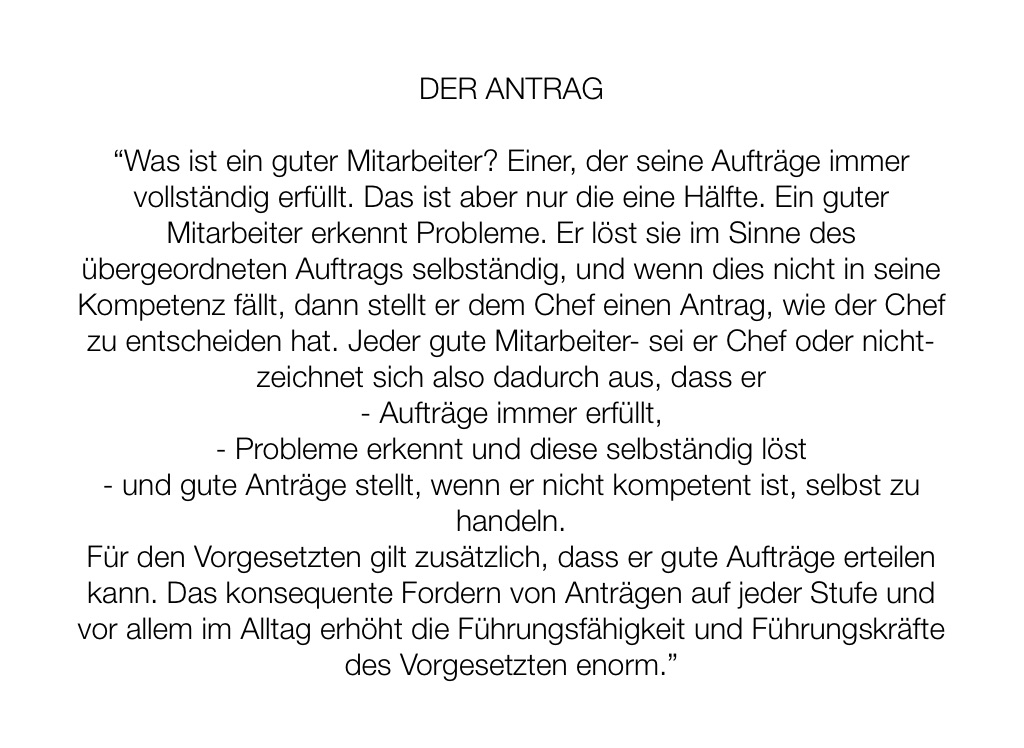 DER ANTRAG

“Was ist ein guter Mitarbeiter? Einer, der seine Aufträge immer vollständig erfüllt. Das ist aber nur die eine Hälfte. Ein guter Mitarbeiter erkennt Probleme. Er löst sie im Sinne des übergeordneten Auftrags selbständig, und wenn dies nicht in seine Kompetenz fällt, dann stellt er dem Chef einen Antrag, wie der Chef zu entscheiden hat. Jeder gute Mitarbeiter- sei er Chef oder nicht- zeichnet sich also dadurch aus, dass er
- Aufträge immer erfüllt,
- Probleme erkennt und diese selbständig löst
- und gute Anträge stellt, wenn er nicht kompetent ist, selbst zu handeln.
Für den Vorgesetzten gilt zusätzlich, dass er gute Aufträge erteilen kann. Das konsequente Fordern von Anträgen auf jeder Stufe und vor allem im Alltag erhöht die Führungsfähigkeit und Führungskräfte des Vorgesetzten enorm.”